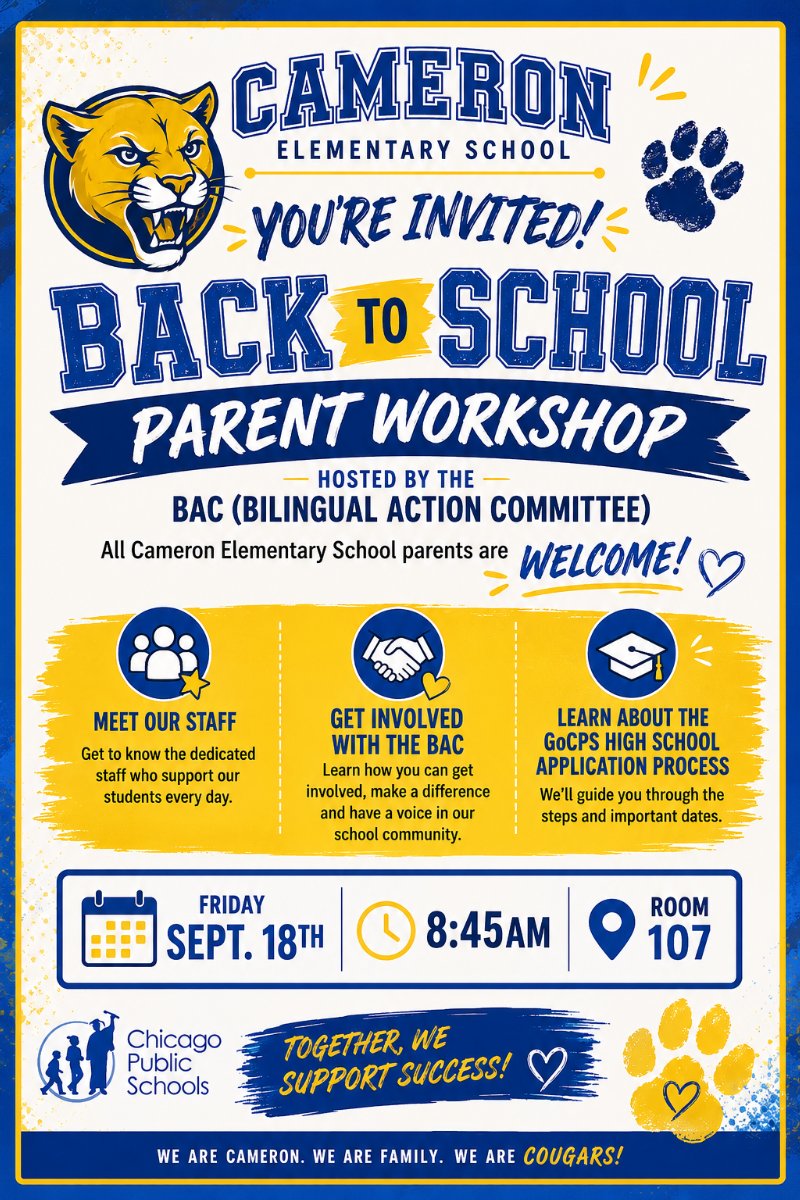 CAMERON
ELEMENTARY SCHOOL

YOU'RE INVITED!

BACK TO SCHOOL

PARENT WORKSHOP

HOSTED BY THE
BAC (BILINGUAL ACTION COMMITTEE)

All Cameron Elementary School parents are WELCOME!

MEET OUR STAFF
Get to know the dedicated staff who support our students every day.

GET INVOLVED WITH THE BAC
Learn how you can get involved, make a difference and have a voice in our school community.

LEARN ABOUT THE GoCPS HIGH SCHOOL APPLICATION PROCESS
We'll guide you through the steps and important dates.

FRIDAY
SEPT. 18TH

8:45AM

ROOM
107

Chicago Public Schools

TOGETHER, WE SUPPORT SUCCESS!

WE ARE CAMERON. WE ARE FAMILY. WE ARE COUGARS!